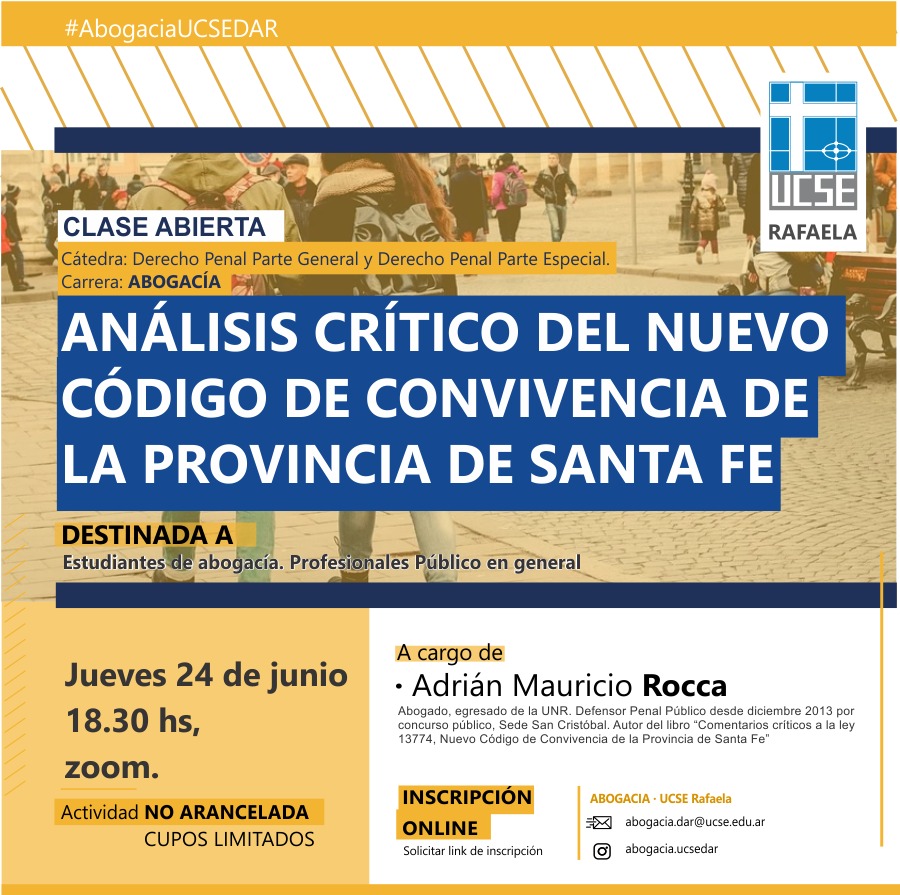 #AbogaciaUCSEDAR

UCSE
RAFAELA

CLASE ABIERTA

Cátedra: Derecho Penal Parte General y Derecho Penal Parte Especial.
Carrera: ABOGACÍA

ANÁLISIS CRÍTICO DEL NUEVO CÓDIGO DE CONVIVENCIA DE LA PROVINCIA DE SANTA FE

DESTINADA A
Estudiantes de abogacía. Profesionales Público en general

Jueves 24 de junio
18.30 hs,
zoom.

Actividad NO ARANCELADA
CUPOS LIMITADOS

A cargo de
• Adrián Mauricio Rocca
Abogado, egresado de la UNR. Defensor Penal Público desde diciembre 2013 por concurso público, Sede San Cristóbal. Autor del libro "Comentarios críticos a la ley 13774, Nuevo Código de Convivencia de la Provincia de Santa Fe"

INSCRIPCIÓN
ONLINE
Solicitar link de inscripción

ABOGACIA - UCSE Rafaela
abogacia.dar@ucse.edu.ar
abogacia.ucsedar